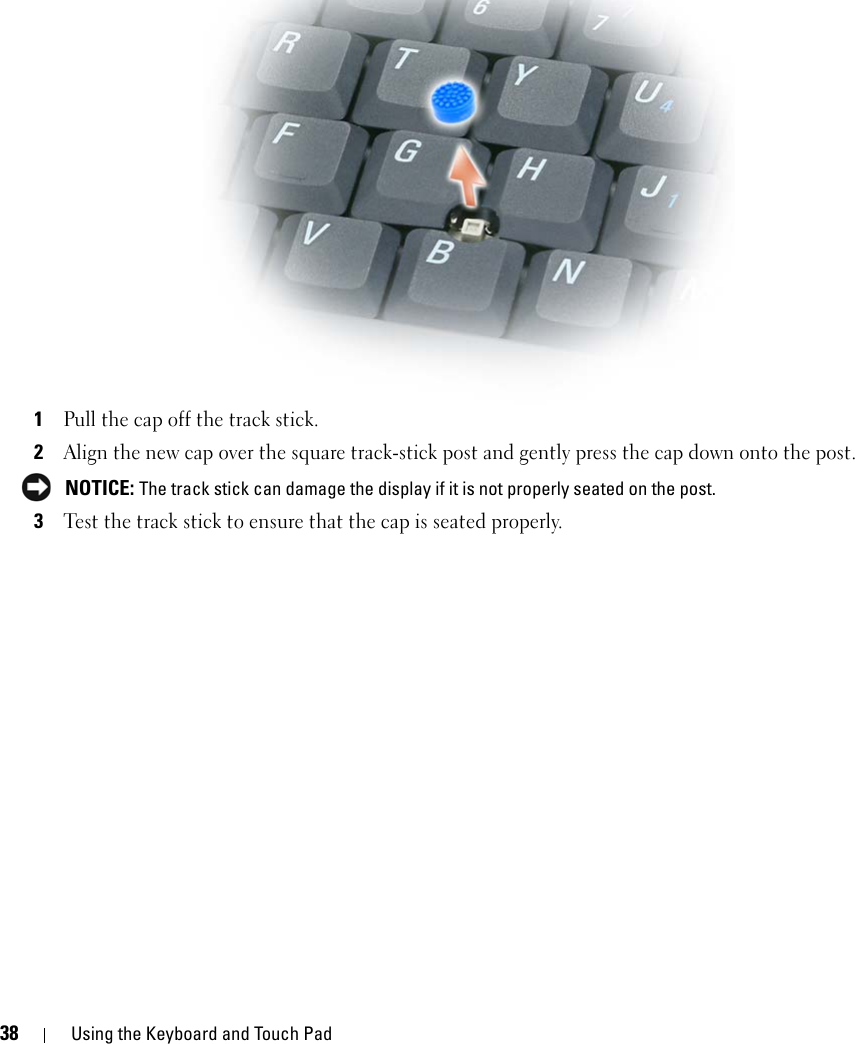 6 7

R T Y U 4

F G H J 1

V B N

1 Pull the cap off the track stick.

2 Align the new cap over the square track-stick post and gently press the cap down onto the post.

NOTICE: The track stick can damage the display if it is not properly seated on the post.

3 Test the track stick to ensure that the cap is seated properly.

38 | Using the Keyboard and Touch Pad